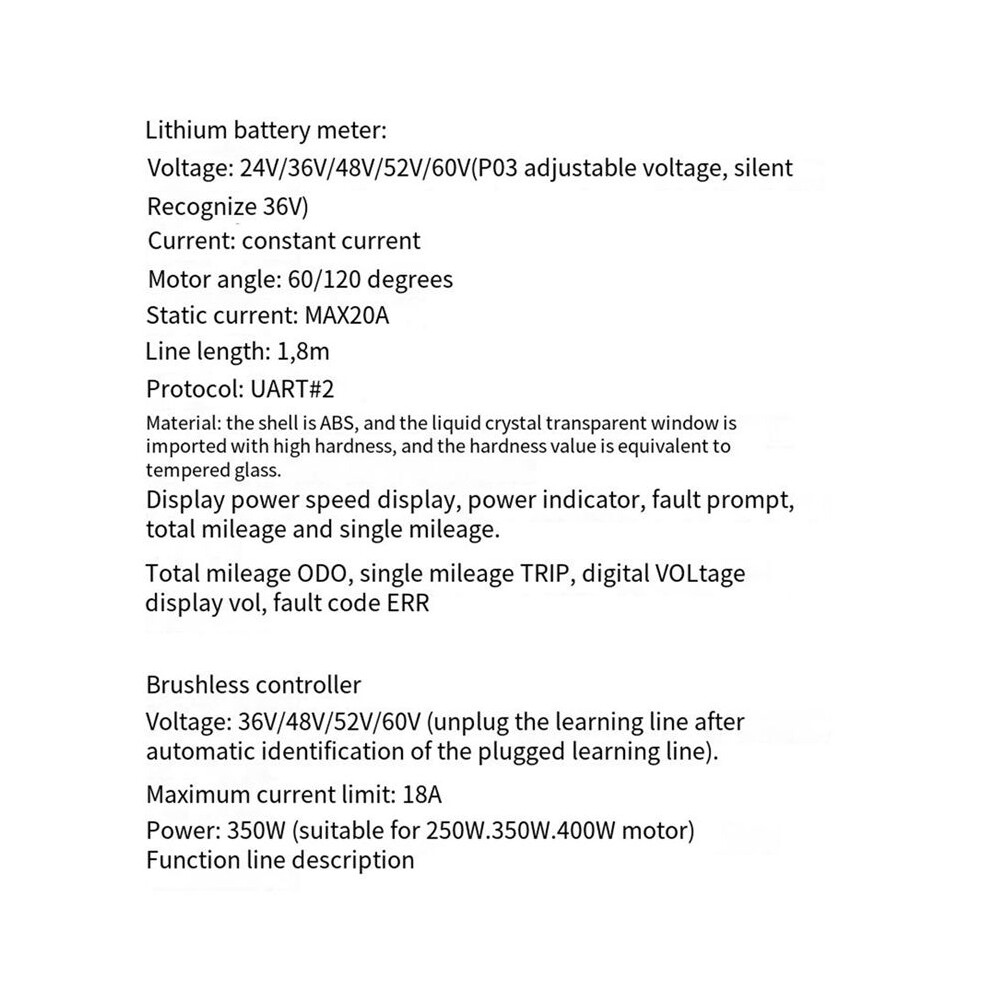 Lithium battery meter:
Voltage: 24V/36V/48V/52V/60V(P03 adjustable voltage, silent Recognize 36V)
Current: constant current
Motor angle: 60/120 degrees
Static current: MAX20A
Line length: 1,8m
Protocol: UART#2
Material: the shell is ABS, and the liquid crystal transparent window is imported with high hardness, and the hardness value is equivalent to tempered glass.
Display power speed display, power indicator, fault prompt, total mileage and single mileage.
Total mileage ODO, single mileage TRIP, digital VOLtage display vol, fault code ERR

Brushless controller
Voltage: 36V/48V/52V/60V (unplug the learning line after automatic identification of the plugged learning line).
Maximum current limit: 18A
Power: 350W (suitable for 250W.350W.400W motor)
Function line description